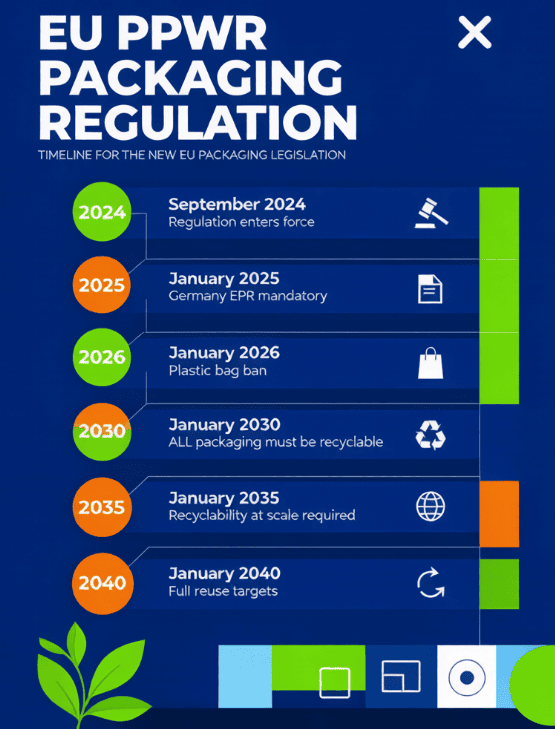 EU PPWR PACKAGING REGULATION

TIMELINE FOR THE NEW EU PACKAGING LEGISLATION

2024
September 2024
Regulation enters force

2025
January 2025
Germany EPR mandatory

2026
January 2026
Plastic bag ban

2030
January 2030
ALL packaging must be recyclable

2035
January 2035
Recyclability at scale required

2040
January 2040
Full reuse targets